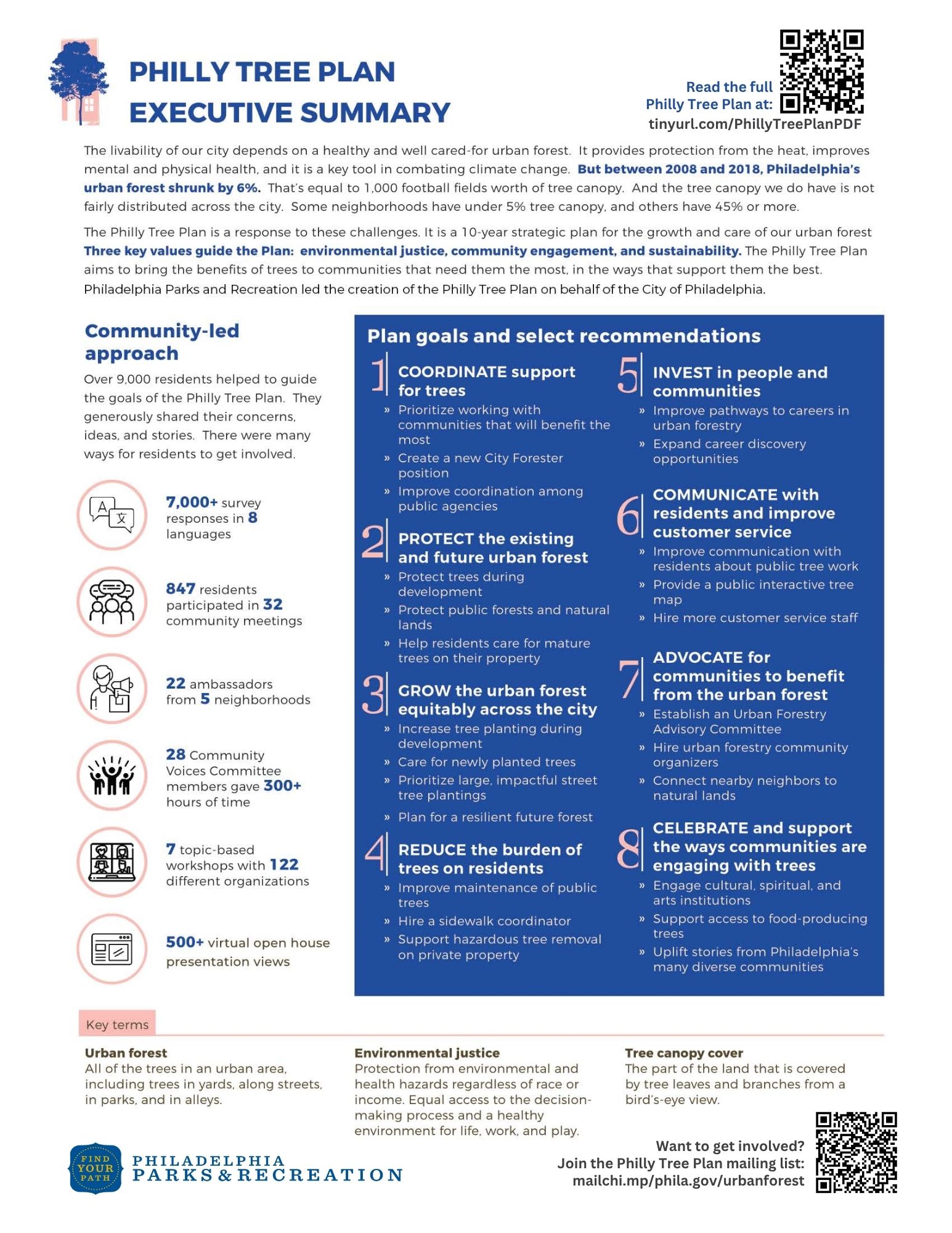 PHILLY TREE PLAN
EXECUTIVE SUMMARY

Read the full Philly Tree Plan at:
tinyurl.com/PhillyTreePlanPDF

The livability of our city depends on a healthy and well cared-for urban forest. It provides protection from the heat, improves mental and physical health, and it is a key tool in combating climate change. But between 2008 and 2018, Philadelphia's urban forest shrunk by 6%. That's equal to 1,000 football fields worth of tree canopy. And the tree canopy we do have is not fairly distributed across the city. Some neighborhoods have under 5% tree canopy, and others have 45% or more.

The Philly Tree Plan is a response to these challenges. It is a 10-year strategic plan for the growth and care of our urban forest Three key values guide the Plan: environmental justice, community engagement, and sustainability. The Philly Tree Plan aims to bring the benefits of trees to communities that need them the most, in the ways that support them the best. Philadelphia Parks and Recreation led the creation of the Philly Tree Plan on behalf of the City of Philadelphia.

Community-led approach

Over 9,000 residents helped to guide the goals of the Philly Tree Plan. They generously shared their concerns, ideas, and stories. There were many ways for residents to get involved.

A 文

7,000+ survey responses in 8 languages

847 residents participated in 32 community meetings

22 ambassadors from 5 neighborhoods

28 Community Voices Committee members gave 300+ hours of time

7 topic-based workshops with 122 different organizations

500+ virtual open house presentation views

Plan goals and select recommendations

1 COORDINATE support for trees
» Prioritize working with communities that will benefit the most
» Create a new City Forester position
» Improve coordination among public agencies

2 PROTECT the existing and future urban forest
» Protect trees during development
» Protect public forests and natural lands
» Help residents care for mature trees on their property

3 GROW the urban forest equitably across the city
» Increase tree planting during development
» Care for newly planted trees
» Prioritize large, impactful street tree plantings
» Plan for a resilient future forest

4 REDUCE the burden of trees on residents
» Improve maintenance of public trees
» Hire a sidewalk coordinator
» Support hazardous tree removal on private property

5 INVEST in people and communities
» Improve pathways to careers in urban forestry
» Expand career discovery opportunities

6 COMMUNICATE with residents and improve customer service
» Improve communication with residents about public tree work
» Provide a public interactive tree map
» Hire more customer service staff

7 ADVOCATE for communities to benefit from the urban forest
» Establish an Urban Forestry Advisory Committee
» Hire urban forestry community organizers
» Connect nearby neighbors to natural lands

8 CELEBRATE and support the ways communities are engaging with trees
» Engage cultural, spiritual, and arts institutions
» Support access to food-producing trees
» Uplift stories from Philadelphia's many diverse communities

Key terms

Urban forest
All of the trees in an urban area, including trees in yards, along streets, in parks, and in alleys.

Environmental justice
Protection from environmental and health hazards regardless of race or income. Equal access to the decision-making process and a healthy environment for life, work, and play.

Tree canopy cover
The part of the land that is covered by tree leaves and branches from a bird's-eye view.

FIND YOUR PATH
PHILADELPHIA PARKS & RECREATION

Want to get involved?
Join the Philly Tree Plan mailing list:
mailchi.mp/phila.gov/urbanforest